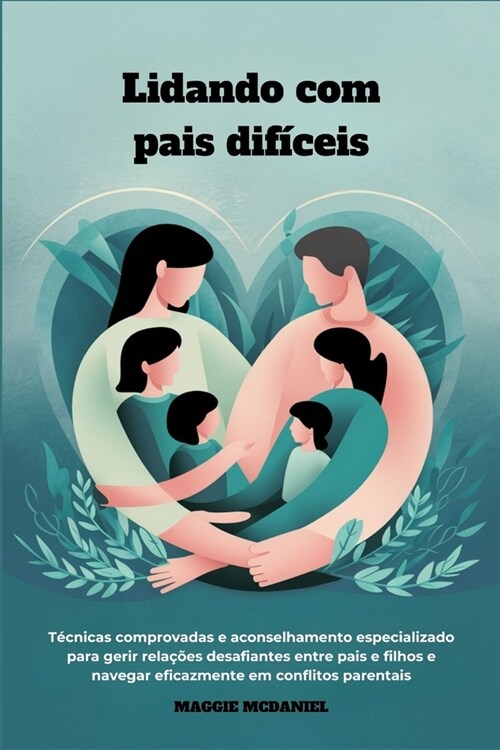 Lidando com pais difíceis

Técnicas comprovadas e aconselhamento especializado para gerir relações desafiantes entre pais e filhos e navegar eficazmente em conflitos parentais

MAGGIE MCDANIEL